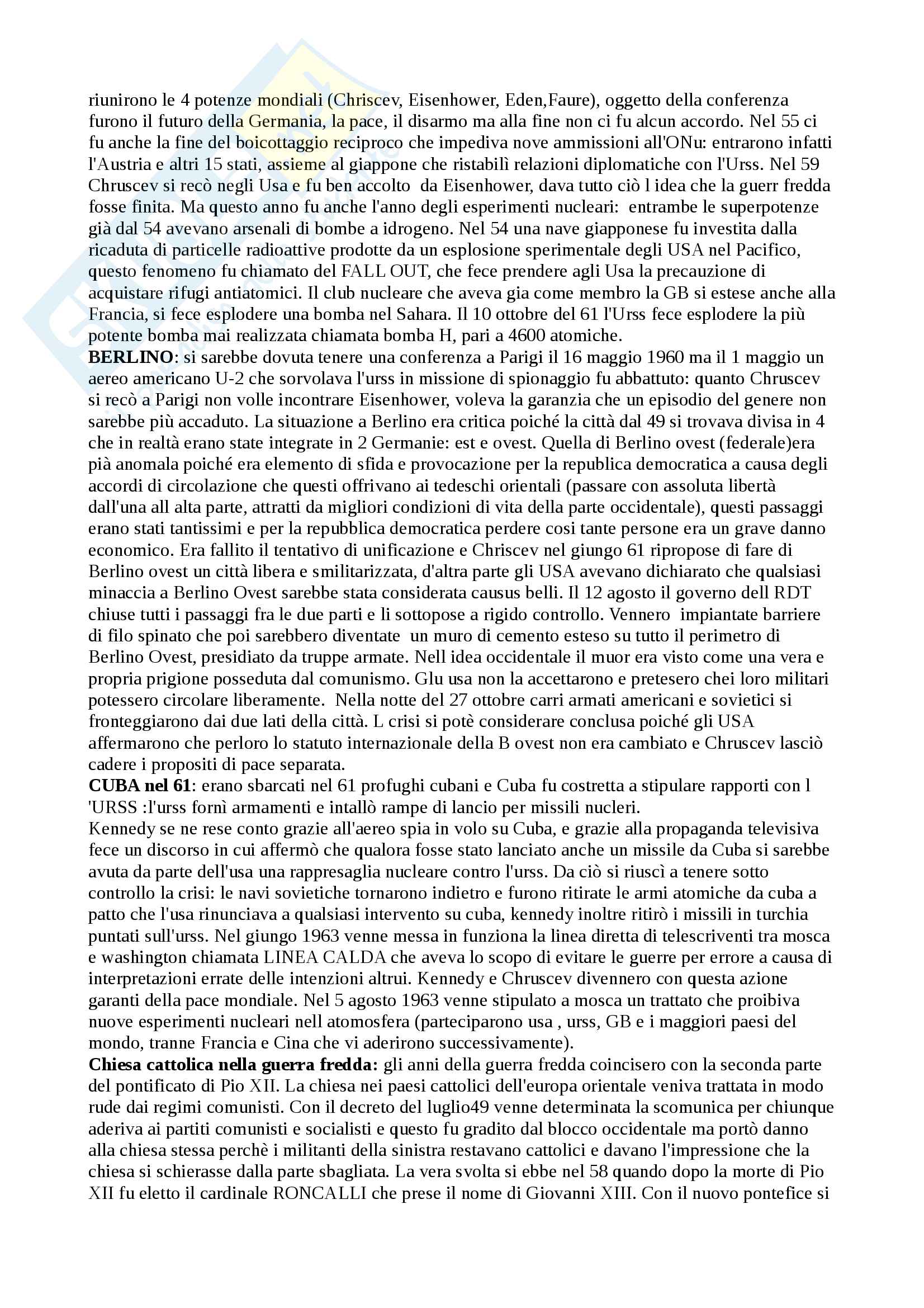 riunirono le 4 potenze mondiali (Chriscev, Eisenhower, Eden,Faure), oggetto della conferenza furono il futuro della Germania, la pace, il disarmo ma alla fine non ci fu alcun accordo. Nel 55 ci fu anche la fine del boicottaggio reciproco che impediva nove ammissioni all'ONu: entrarono infatti l'Austria e altri 15 stati, assieme al giappone che ristabilì relazioni diplomatiche con l'Urss. Nel 59 Chruscev si recò negli Usa e fu ben accolto da Eisenhower, dava tutto ciò l idea che la guerr fredda fosse finita. Ma questo anno fu anche l'anno degli esperimenti nucleari: entrambe le superpotenze già dal 54 avevano arsenali di bombe a idrogeno. Nel 54 una nave giapponese fu investita dalla ricaduta di particelle radioattive prodotte da un esplosione sperimentale degli USA nel Pacifico, questo fenomeno fu chiamato del FALL OUT, che fece prendere agli Usa la precauzione di acquistare rifugi antiatomici. Il club nucleare che aveva gia come membro la GB si estese anche alla Francia, si fece esplodere una bomba nel Sahara. Il 10 ottobre del 61 l'Urss fece esplodere la più potente bomba mai realizzata chiamata bomba H, pari a 4600 atomiche.
**BERLINO**: si sarebbe dovuta tenere una conferenza a Parigi il 16 maggio 1960 ma il 1 maggio un aereo americano U-2 che sorvolava l'urss in missione di spionaggio fu abbattuto: quanto Chruscev si recò a Parigi non volle incontrare Eisenhower, voleva la garanzia che un episodio del genere non sarebbe più accaduto. La situazione a Berlino era critica poiché la città dal 49 si trovava divisa in 4 che in realtà erano state integrate in 2 Germanie: est e ovest. Quella di Berlino ovest (federale)era pià anomala poiché era elemento di sfida e provocazione per la republica democratica a causa degli accordi di circolazione che questi offrivano ai tedeschi orientali (passare con assoluta libertà dall'una all alta parte, attratti da migliori condizioni di vita della parte occidentale), questi passaggi erano stati tantissimi e per la repubblica democratica perdere cosi tante persone era un grave danno economico. Era fallito il tentativo di unificazione e Chriscev nel giungo 61 ripropose di fare di Berlino ovest un città libera e smilitarizzata, d'altra parte gli USA avevano dichiarato che qualsiasi minaccia a Berlino Ovest sarebbe stata considerata causus belli. Il 12 agosto il governo dell RDT chiuse tutti i passaggi fra le due parti e li sottopose a rigido controllo. Vennero impiantate barriere di filo spinato che poi sarebbero diventate un muro di cemento esteso su tutto il perimetro di Berlino Ovest, presidiato da truppe armate. Nell idea occidentale il muor era visto come una vera e propria prigione posseduta dal comunismo. Glu usa non la accettarono e pretesero chei loro militari potessero circolare liberamente. Nella notte del 27 ottobre carri armati americani e sovietici si fronteggiarono dai due lati della città. L crisi si potè considerare conclusa poiché gli USA affermarono che perloro lo statuto internazionale della B ovest non era cambiato e Chruscev lasciò cadere i propositi di pace separata.
**CUBA nel 61**: erano sbarcati nel 61 profughi cubani e Cuba fu costretta a stipulare rapporti con l 'URSS :l'urss fornì armamenti e intallò rampe di lancio per missili nucleri.
Kennedy se ne rese conto grazie all'aereo spia in volo su Cuba, e grazie alla propaganda televisiva fece un discorso in cui affermò che qualora fosse stato lanciato anche un missile da Cuba si sarebbe avuta da parte dell'usa una rappresaglia nucleare contro l'urss. Da ciò si riuscì a tenere sotto controllo la crisi: le navi sovietiche tornarono indietro e furono ritirate le armi atomiche da cuba a patto che l'usa rinunciava a qualsiasi intervento su cuba, kennedy inoltre ritirò i missili in turchia puntati sull'urss. Nel giungo 1963 venne messa in funziona la linea diretta di telescriventi tra mosca e washington chiamata LINEA CALDA che aveva lo scopo di evitare le guerre per errore a causa di interpretazioni errate delle intenzioni altrui. Kennedy e Chruscev divennero con questa azione garanti della pace mondiale. Nel 5 agosto 1963 venne stipulato a mosca un trattato che proibiva nuove esperimenti nucleari nell atomosfera (parteciparono usa , urss, GB e i maggiori paesi del mondo, tranne Francia e Cina che vi aderirono successivamente).
**Chiesa cattolica nella guerra fredda:** gli anni della guerra fredda coincisero con la seconda parte del pontificato di Pio XII. La chiesa nei paesi cattolici dell'europa orientale veniva trattata in modo rude dai regimi comunisti. Con il decreto del luglio49 venne determinata la scomunica per chiunque aderiva ai partiti comunisti e socialisti e questo fu gradito dal blocco occidentale ma portò danno alla chiesa stessa perchè i militanti della sinistra restavano cattolici e davano l'impressione che la chiesa si schierasse dalla parte sbagliata. La vera svolta si ebbe nel 58 quando dopo la morte di Pio XII fu eletto il cardinale RONCALLI che prese il nome di Giovanni XIII. Con il nuovo pontefice si